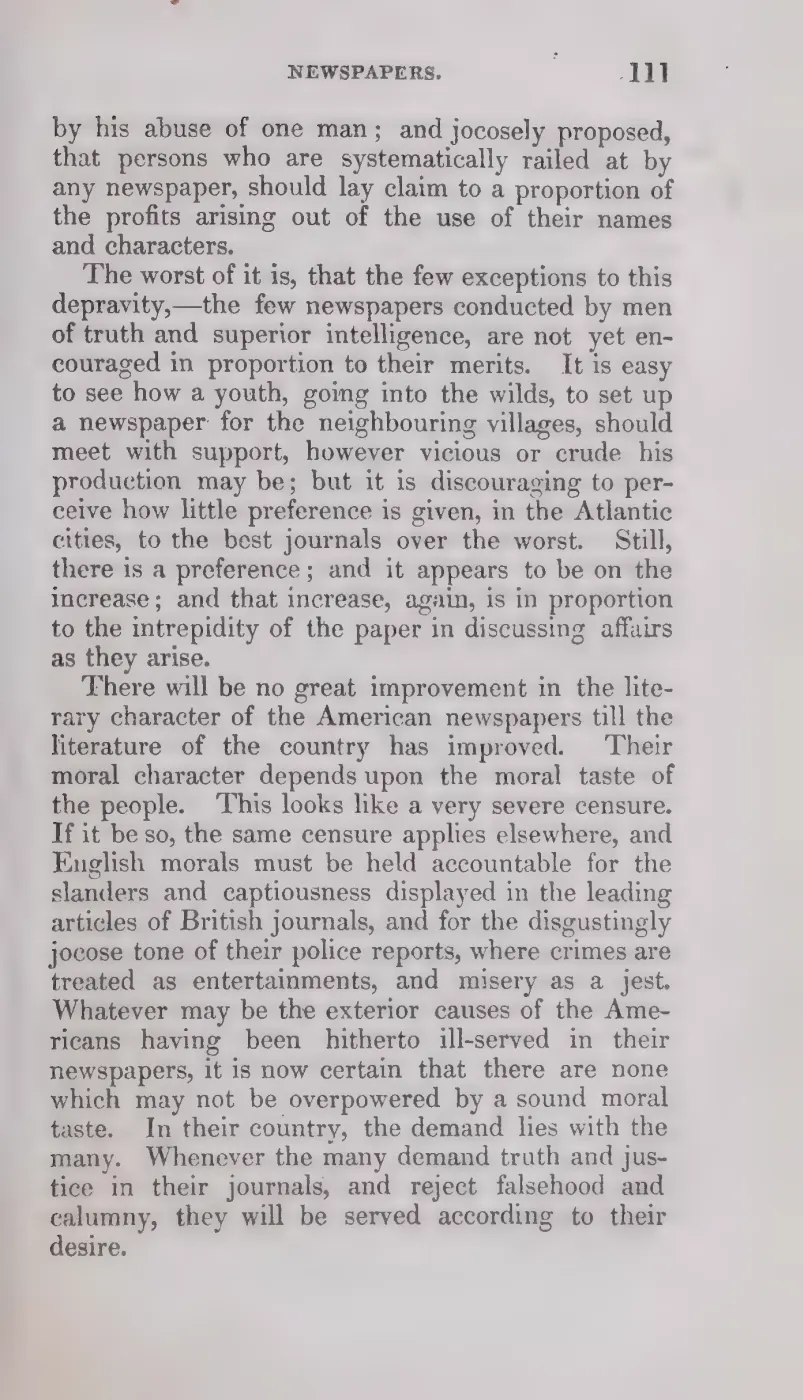 NEWSPAPERS. 111

by his abuse of one man; and jocosely proposed, that persons who are systematically railed at by any newspaper, should lay claim to a proportion of the profits arising out of the use of their names and characters.

The worst of it is, that the few exceptions to this depravity,—the few newspapers conducted by men of truth and superior intelligence, are not yet encouraged in proportion to their merits. It is easy to see how a youth, going into the wilds, to set up a newspaper for the neighbouring villages, should meet with support, however vicious or crude his production may be; but it is discouraging to perceive how little preference is given, in the Atlantic cities, to the best journals over the worst. Still, there is a preference; and it appears to be on the increase; and that increase, again, is in proportion to the intrepidity of the paper in discussing affairs as they arise.

There will be no great improvement in the literary character of the American newspapers till the literature of the country has improved. Their moral character depends upon the moral taste of the people. This looks like a very severe censure. If it be so, the same censure applies elsewhere, and English morals must be held accountable for the slanders and captiousness displayed in the leading articles of British journals, and for the disgustingly jocose tone of their police reports, where crimes are treated as entertainments, and misery as a jest. Whatever may be the exterior causes of the Americans having been hitherto ill-served in their newspapers, it is now certain that there are none which may not be overpowered by a sound moral taste. In their country, the demand lies with the many. Whenever the many demand truth and justice in their journals, and reject falsehood and calumny, they will be served according to their desire.